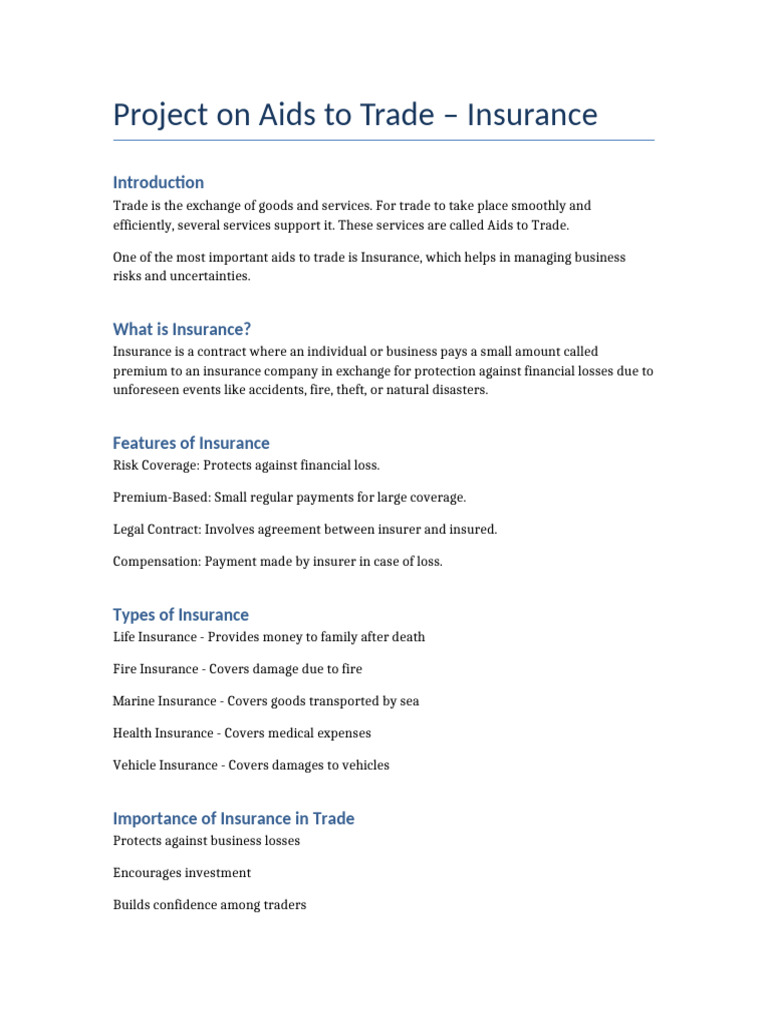 Project on Aids to Trade – Insurance

Introduction

Trade is the exchange of goods and services. For trade to take place smoothly and efficiently, several services support it. These services are called Aids to Trade.

One of the most important aids to trade is Insurance, which helps in managing business risks and uncertainties.

What is Insurance?

Insurance is a contract where an individual or business pays a small amount called premium to an insurance company in exchange for protection against financial losses due to unforeseen events like accidents, fire, theft, or natural disasters.

Features of Insurance

Risk Coverage: Protects against financial loss.

Premium-Based: Small regular payments for large coverage.

Legal Contract: Involves agreement between insurer and insured.

Compensation: Payment made by insurer in case of loss.

Types of Insurance

Life Insurance - Provides money to family after death

Fire Insurance - Covers damage due to fire

Marine Insurance - Covers goods transported by sea

Health Insurance - Covers medical expenses

Vehicle Insurance - Covers damages to vehicles

Importance of Insurance in Trade

Protects against business losses

Encourages investment

Builds confidence among traders